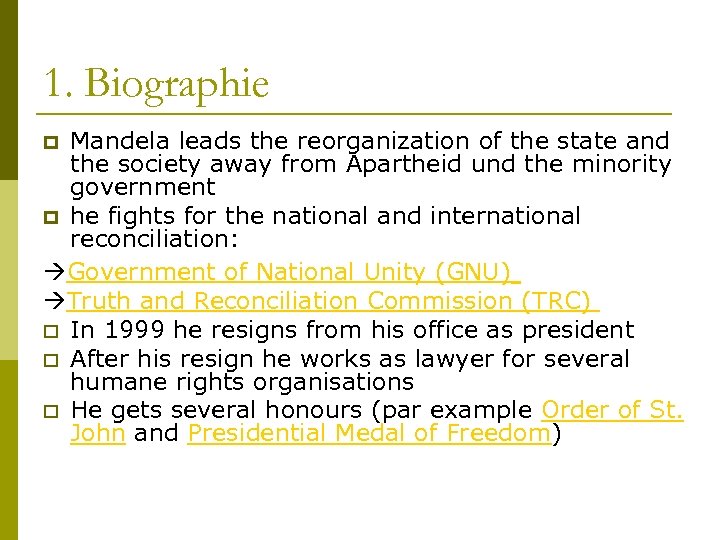 1. Biographie

Mandela leads the reorganization of the state and the society away from Apartheid und the minority government

he fights for the national and international reconciliation:

→Government of National Unity (GNU)

→Truth and Reconciliation Commission (TRC)

In 1999 he resigns from his office as president

After his resign he works as lawyer for several humane rights organisations

He gets several honours (par example Order of St. John and Presidential Medal of Freedom)